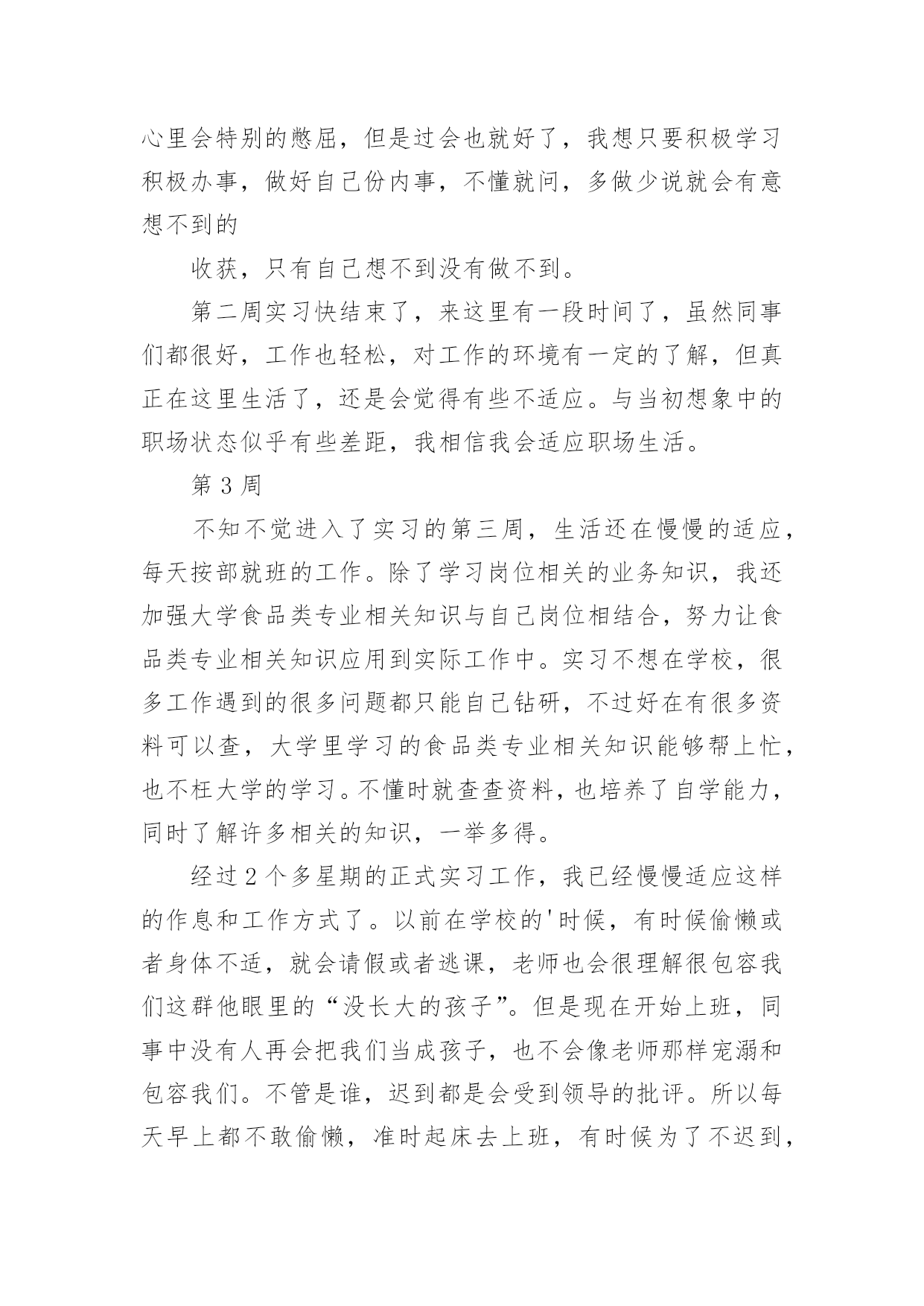 心里会特别的憋屈，但是过会也就好了，我想只要积极学习积极办事，做好自己份内事，不懂就问，多做少说就会有意想不到的

收获，只有自己想不到没有做不到。

第二周实习快结束了，来这里有一段时间了，虽然同事们都很好，工作也轻松，对工作的环境有一定的了解，但真正在这里生活了，还是会觉得有些不适应。与当初想象中的职场状态似乎有些差距，我相信我会适应职场生活。

第 3 周

不知不觉进入了实习的第三周，生活还在慢慢的适应，每天按部就班的工作。除了学习岗位相关的业务知识，我还加强大学食品类专业相关知识与自己岗位相结合，努力让食品类专业相关知识应用到实际工作中。实习不想在学校，很多工作遇到的很多问题都只能自己钻研，不过好在有很多资料可以查，大学里学习的食品类专业相关知识能够帮上忙，也不枉大学的学习。不懂时就查查资料，也培养了自学能力，同时了解许多相关的知识，一举多得。

经过 2 个多星期的正式实习工作，我已经慢慢适应这样的作息和工作方式了。以前在学校的'时候，有时候偷懒或者身体不适，就会请假或者逃课，老师也会很理解很包容我们这群他眼里的“没长大的孩子”。但是现在开始上班，同事中没有人再会把我们当成孩子，也不会像老师那样宠溺和包容我们。不管是谁，迟到都是会受到领导的批评。所以每天早上都不敢偷懒，准时起床去上班，有时候为了不迟到，